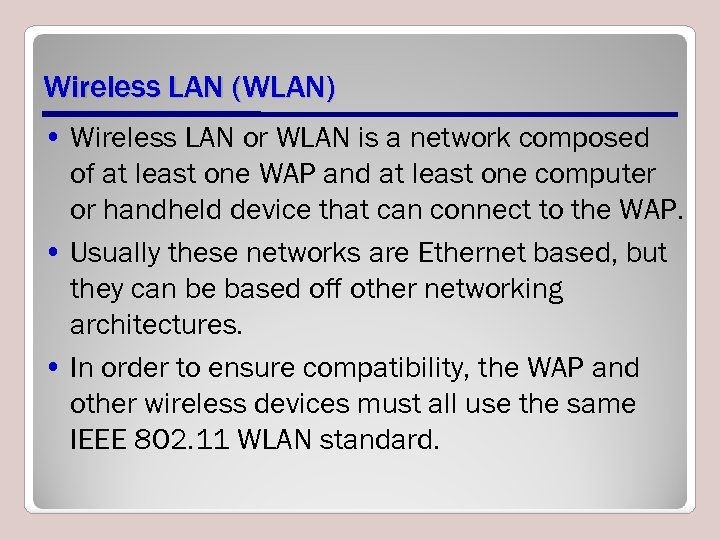 Wireless LAN (WLAN)

• Wireless LAN or WLAN is a network composed of at least one WAP and at least one computer or handheld device that can connect to the WAP.

• Usually these networks are Ethernet based, but they can be based off other networking architectures.

• In order to ensure compatibility, the WAP and other wireless devices must all use the same IEEE 802.11 WLAN standard.